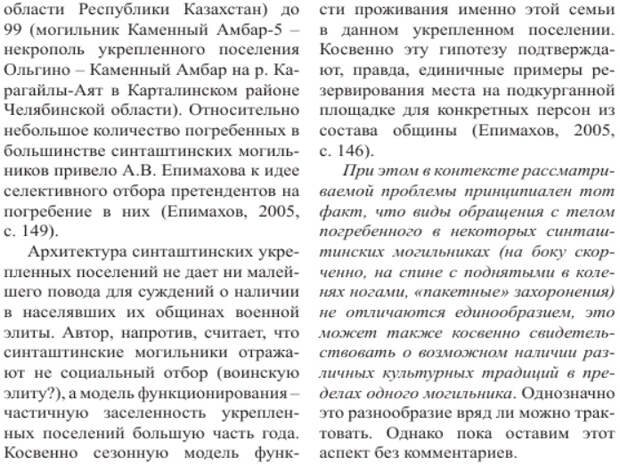 области Республики Казахстан) до 99 (могильник Каменный Амбар-5 – некрополь укрепленного поселения Ольгино – Каменный Амбар на р. Карагайлы-Аят в Карталинском районе Челябинской области). Относительно небольшое количество погребенных в большинстве синташтинских могильников привело А.В. Епимахова к идее селективного отбора претендентов на погребение в них (Епимахов, 2005, с. 149).

Архитектура синташтинских укрепленных поселений не дает ни малейшего повода для суждений о наличии в населявших их общинах военной элиты. Автор, напротив, считает, что синташтинские могильники отражают не социальный отбор (воинскую элиту?), а модель функционирования – частичную заселенность укрепленных поселений большую часть года. Косвенно сезонную модель функ-

сти проживания именно этой семьи в данном укрепленном поселении. Косвенно эту гипотезу подтверждают, правда, единичные примеры резервирования места на подкурганной площадке для конкретных персон из состава общины (Епимахов, 2005, с. 146).

При этом в контексте рассматриваемой проблемы принципиален тот факт, что виды обращения с телом погребенного в некоторых синташтинских могильниках (на боку скорченно, на спине с поднятыми в коленях ногами, «пакетные» захоронения) не отличаются единообразием, это может также косвенно свидетельствовать о возможном наличии различных культурных традиций в пределах одного могильника. Однозначно это разнообразие вряд ли можно трактовать. Однако пока оставим этот аспект без комментариев.